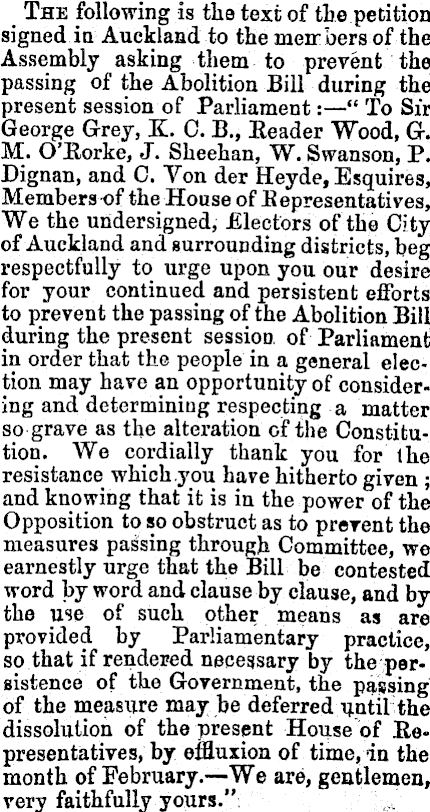 THE following is the text of the petition signed in Auckland to the members of the Assembly asking them to prevent the passing of the Abolition Bill during the present session of Parliament:—"To Sir George Grey, K. C. B., Reader Wood, G. M. O'Rorke, J. Sheehan, W. Swanson, P. Dignan, and C. Von der Heyde, Esquires, Members of the House of Representatives, We the undersigned, Electors of the City of Auckland and surrounding districts, beg respectfully to urge upon you our desire for your continued and persistent efforts to prevent the passing of the Abolition Bill during the present session of Parliament in order that the people in a general election may have an opportunity of considering and determining respecting a matter so grave as the alteration of the Constitution. We cordially thank you for the resistance which you have hitherto given; and knowing that it is in the power of the Opposition to so obstruct as to prevent the measures passing through Committee, we earnestly urge that the Bill be contested word by word and clause by clause, and by the use of such other means as are provided by Parliamentary practice, so that if rendered necessary by the persistence of the Government, the passing of the measure may be deferred until the dissolution of the present House of Representatives, by effluxion of time, in the month of February.—We are, gentlemen, very faithfully yours."